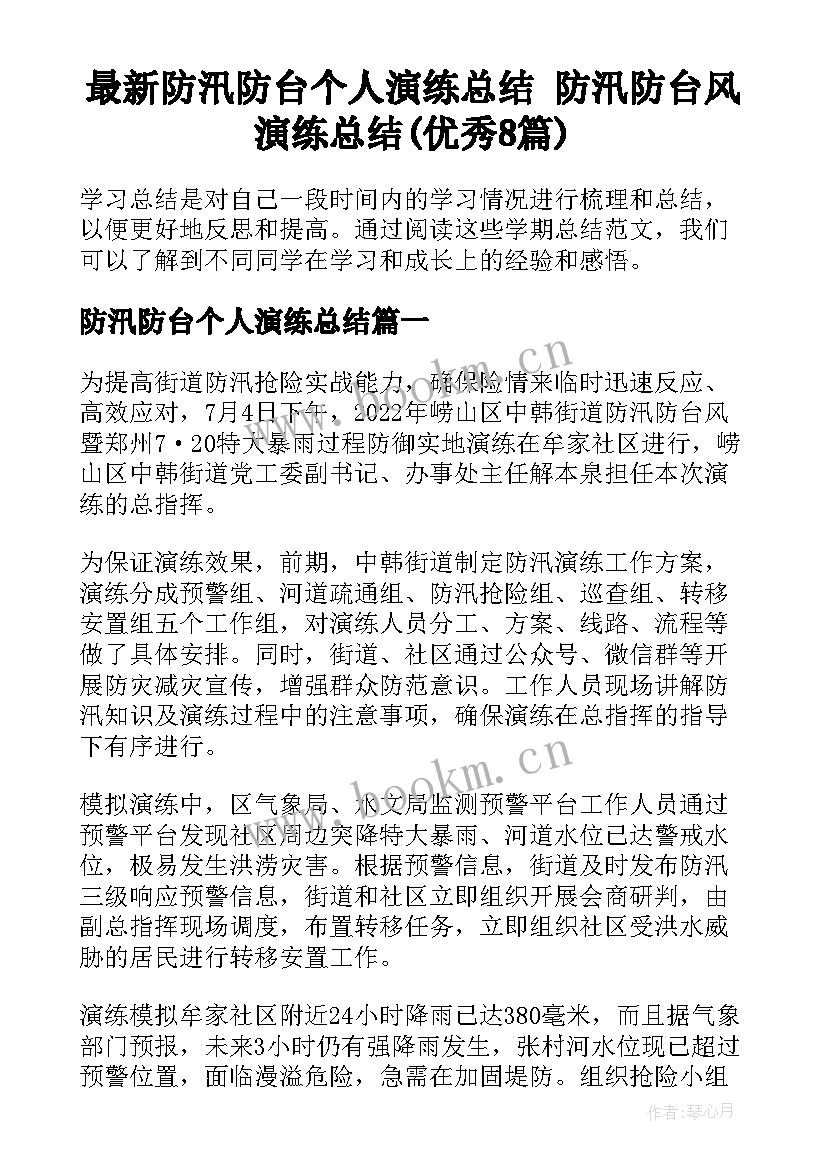 最新防汛防台个人演练总结 防汛防台风演练总结(优秀8篇)

学习总结是对自己一段时间内的学习情况进行梳理和总结，以便更好地反思和提高。通过阅读这些学期总结范文，我们可以了解到不同同学在学习和成长上的经验和感悟。

防汛防台个人演练总结篇一

为提高街道防汛抢险实战能力，确保险情来临时迅速反应、高效应对，7月4日下午，2022年崂山区中韩街道防汛防台风暨郑州7·20特大暴雨过程防御实地演练在牟家社区进行，崂山区中韩街道党工委副书记、办事处主任解本泉担任本次演练的总指挥。

为保证演练效果，前期，中韩街道制定防汛演练工作方案，演练分成预警组、河道疏通组、防汛抢险组、巡查组、转移安置组五个工作组，对演练人员分工、方案、线路、流程等做了具体安排。同时，街道、社区通过公众号、微信群等开展防灾减灾宣传，增强群众防范意识。工作人员现场讲解防汛知识及演练过程中的注意事项，确保演练在总指挥的指导下有序进行。

模拟演练中，区气象局、水文局监测预警平台工作人员通过预警平台发现社区周边突降特大暴雨、河道水位已达警戒水位，极易发生洪涝灾害。根据预警信息，街道及时发布防汛三级响应预警信息，街道和社区立即组织开展会商研判，由副总指挥现场调度，布置转移任务，立即组织社区受洪水威胁的居民进行转移安置工作。

演练模拟牟家社区附近24小时降雨已达380毫米，而且据气象部门预报，未来3小时仍有强降雨发生，张村河水位现已超过预警位置，面临漫溢危险，急需在加固堤防。组织抢险小组

www.bookm.cn

作者：琴心月